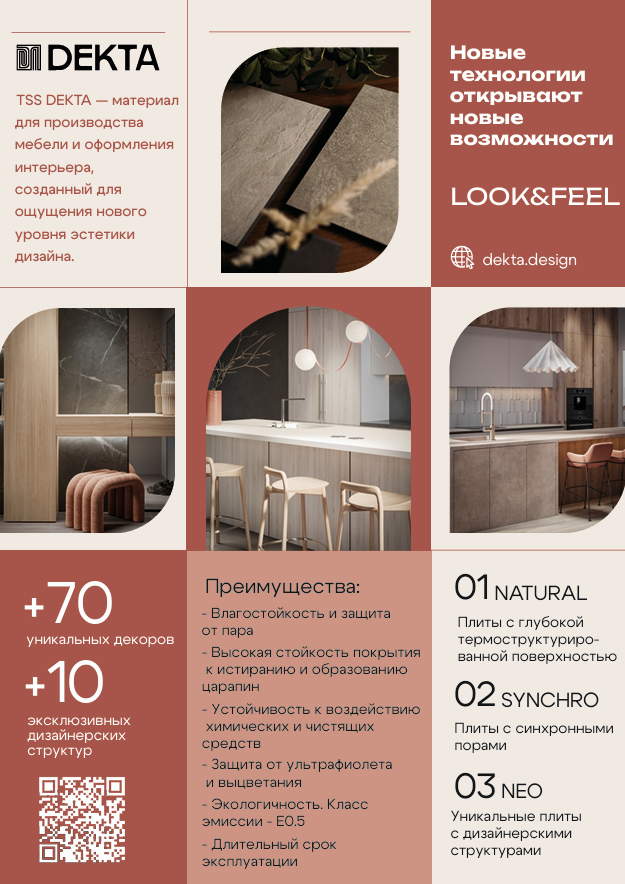 DEKTA

TSS DEKTA — материал для производства мебели и оформления интерьера, созданный для ощущения нового уровня эстетики дизайна.

Новые технологии открывают новые возможности

LOOK&FEEL

dekta.design

+70
уникальных декоров

+10
эксклюзивных дизайнерских структур

Преимущества:
- Влагостойкость и защита от пара
- Высокая стойкость покрытия к истиранию и образованию царапин
- Устойчивость к воздействию химических и чистящих средств
- Защита от ультрафиолета и выцветания
- Экологичность. Класс эмиссии - E0.5
- Длительный срок эксплуатации

01 NATURAL
Плиты с глубокой термоструктурированной поверхностью

02 SYNCHRO
Плиты с синхронными порами

03 NEO
Уникальные плиты с дизайнерскими структурами